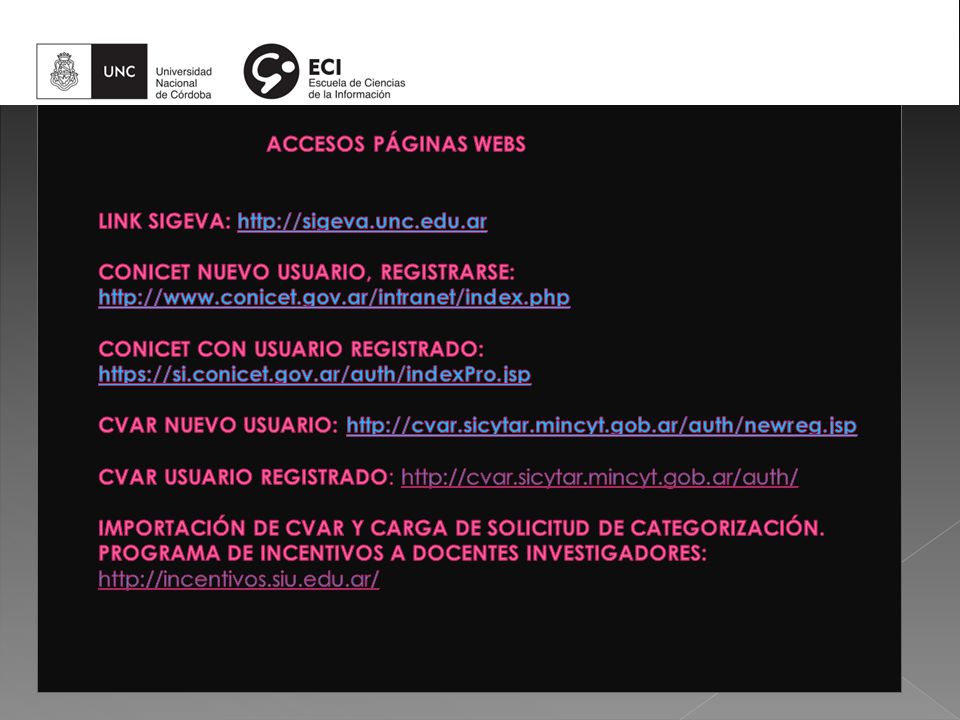 UNC Universidad Nacional de Córdoba

ECI Escuela de Ciencias de la Información

ACCESOS PÁGINAS WEBS

LINK SIGEVA: http://sigeva.unc.edu.ar

CONICET NUEVO USUARIO, REGISTRARSE: http://www.conicet.gov.ar/intranet/index.php

CONICET CON USUARIO REGISTRADO: https://si.conicet.gov.ar/auth/indexPro.jsp

CVAR NUEVO USUARIO: http://cvar.sicytar.mincyt.gob.ar/auth/newreg.jsp

CVAR USUARIO REGISTRADO: http://cvar.sicytar.mincyt.gob.ar/auth/

IMPORTACIÓN DE CVAR Y CARGA DE SOLICITUD DE CATEGORIZACIÓN. PROGRAMA DE INCENTIVOS A DOCENTES INVESTIGADORES: http://incentivos.siu.edu.ar/